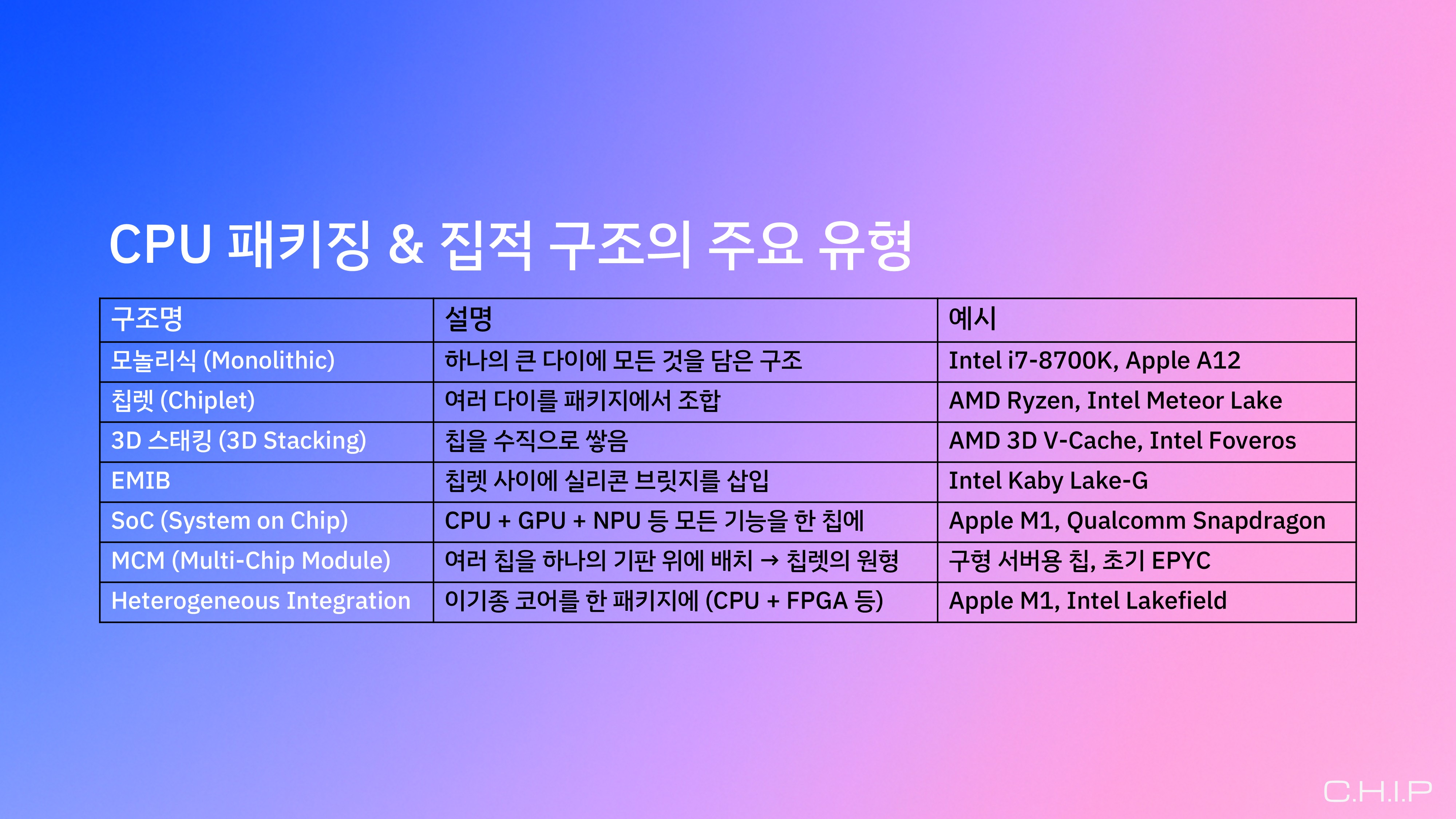 CPU 패키징 & 집적 구조의 주요 유형

| 구조명 | 설명 | 예시 |
|---|---|---|
| 모놀리식 (Monolithic) | 하나의 큰 다이에 모든 것을 담은 구조 | Intel i7-8700K, Apple A12 |
| 칩렛 (Chiplet) | 여러 다이를 패키지에서 조합 | AMD Ryzen, Intel Meteor Lake |
| 3D 스태킹 (3D Stacking) | 칩을 수직으로 쌓음 | AMD 3D V-Cache, Intel Foveros |
| EMIB | 칩렛 사이에 실리콘 브릿지를 삽입 | Intel Kaby Lake-G |
| SoC (System on Chip) | CPU + GPU + NPU 등 모든 기능을 한 칩에 | Apple M1, Qualcomm Snapdragon |
| MCM (Multi-Chip Module) | 여러 칩을 하나의 기판 위에 배치 → 칩렛의 원형 | 구형 서버용 칩, 초기 EPYC |
| Heterogeneous Integration | 이기종 코어를 한 패키지에 (CPU + FPGA 등) | Apple M1, Intel Lakefield |

C.H.I.P